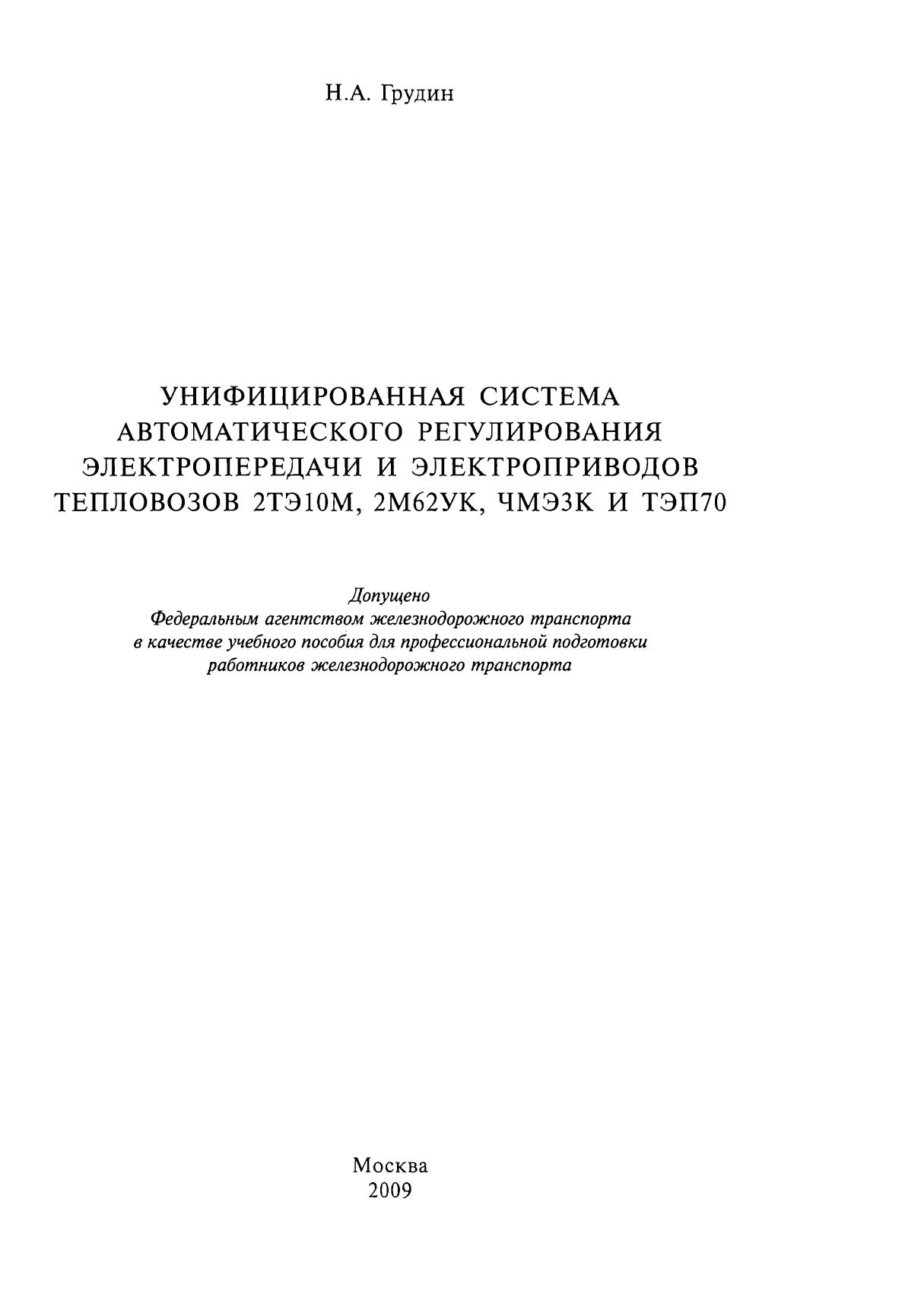 Н.А. Грудин

УНИФИЦИРОВАННАЯ СИСТЕМА АВТОМАТИЧЕСКОГО РЕГУЛИРОВАНИЯ ЭЛЕКТРОПЕРЕДАЧИ И ЭЛЕКТРОПРИВОДОВ ТЕПЛОВОЗОВ 2ТЭ10М, 2М62УК, ЧМЭ3К И ТЭП70

Допущено
Федеральным агентством железнодорожного транспорта
в качестве учебного пособия для профессиональной подготовки
работников железнодорожного транспорта

Москва
2009